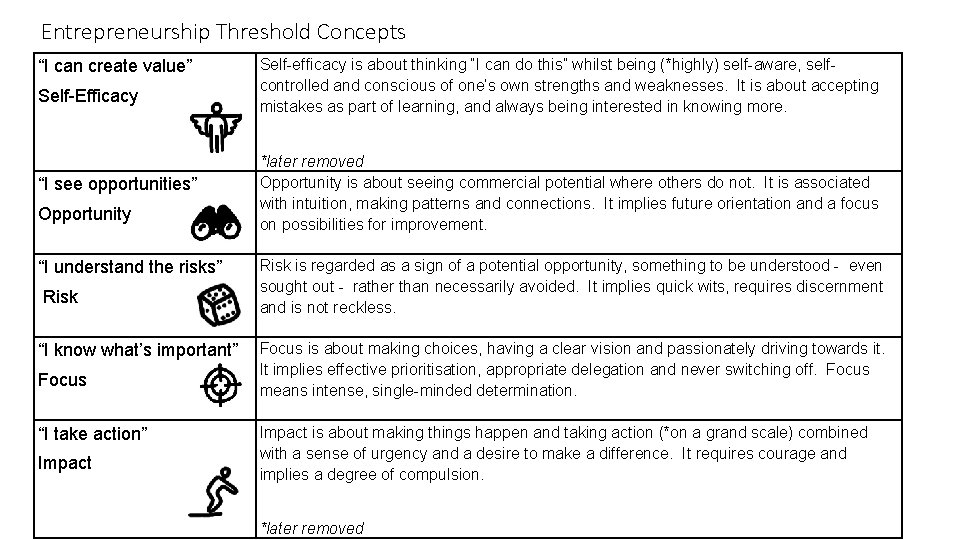 Entrepreneurship Threshold Concepts

| | |
|---|---|
| "I can create value" Self-Efficacy | Self-efficacy is about thinking "I can do this" whilst being (*highly) self-aware, self-controlled and conscious of one's own strengths and weaknesses. It is about accepting mistakes as part of learning, and always being interested in knowing more. *later removed |
| "I see opportunities" Opportunity | Opportunity is about seeing commercial potential where others do not. It is associated with intuition, making patterns and connections. It implies future orientation and a focus on possibilities for improvement. |
| "I understand the risks" Risk | Risk is regarded as a sign of a potential opportunity, something to be understood - even sought out - rather than necessarily avoided. It implies quick wits, requires discernment and is not reckless. |
| "I know what's important" Focus | Focus is about making choices, having a clear vision and passionately driving towards it. It implies effective prioritisation, appropriate delegation and never switching off. Focus means intense, single-minded determination. |
| "I take action" Impact | Impact is about making things happen and taking action (*on a grand scale) combined with a sense of urgency and a desire to make a difference. It requires courage and implies a degree of compulsion. *later removed |